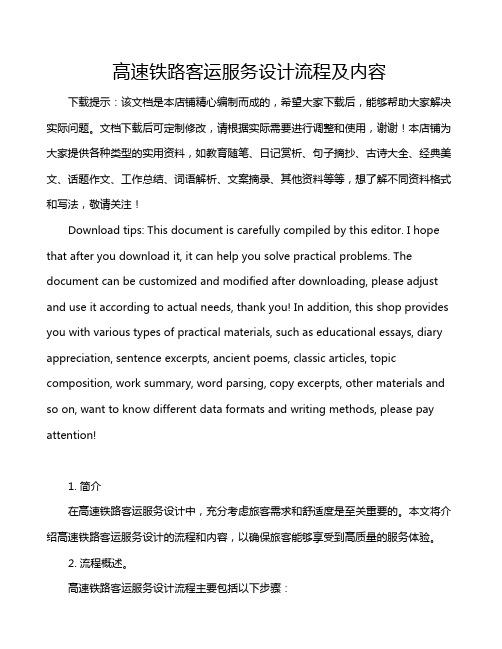 高速铁路客运服务设计流程及内容

下载提示：该文档是本店铺精心编制而成的，希望大家下载后，能够帮助大家解决实际问题。文档下载后可定制修改，请根据实际需要进行调整和使用，谢谢！本店铺为大家提供各种类型的实用资料，如教育随笔、日记赏析、句子摘抄、古诗大全、经典美文、话题作文、工作总结、词语解析、文案摘录、其他资料等等，想了解不同资料格式和写法，敬请关注！

Download tips: This document is carefully compiled by this editor. I hope that after you download it, it can help you solve practical problems. The document can be customized and modified after downloading, please adjust and use it according to actual needs, thank you! In addition, this shop provides you with various types of practical materials, such as educational essays, diary appreciation, sentence excerpts, ancient poems, classic articles, topic composition, work summary, word parsing, copy excerpts, other materials and so on, want to know different data formats and writing methods, please pay attention!

1. 简介

在高速铁路客运服务设计中，充分考虑旅客需求和舒适度是至关重要的。本文将介绍高速铁路客运服务设计的流程和内容，以确保旅客能够享受到高质量的服务体验。

2. 流程概述。

高速铁路客运服务设计流程主要包括以下步骤：